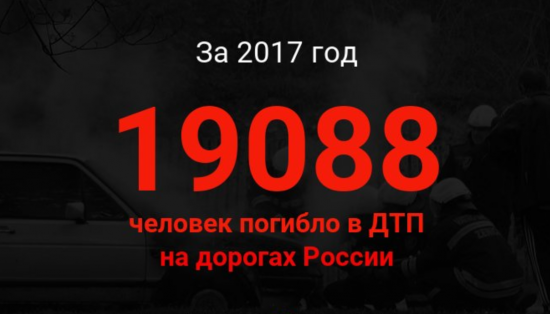 За 2017 год

19088

человек погибло в ДТП на дорогах России